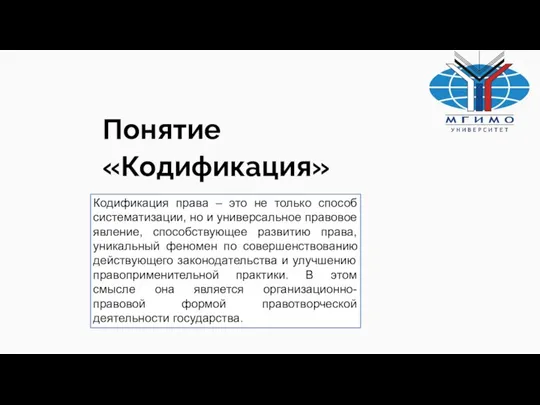 МГИМО
УНИВЕРСИТЕТ

Понятие «Кодификация»

Кодификация права – это не только способ систематизации, но и универсальное правовое явление, способствующее развитию права, уникальный феномен по совершенствованию действующего законодательства и улучшению правоприменительной практики. В этом смысле она является организационно-правовой формой правотворческой деятельности государства.